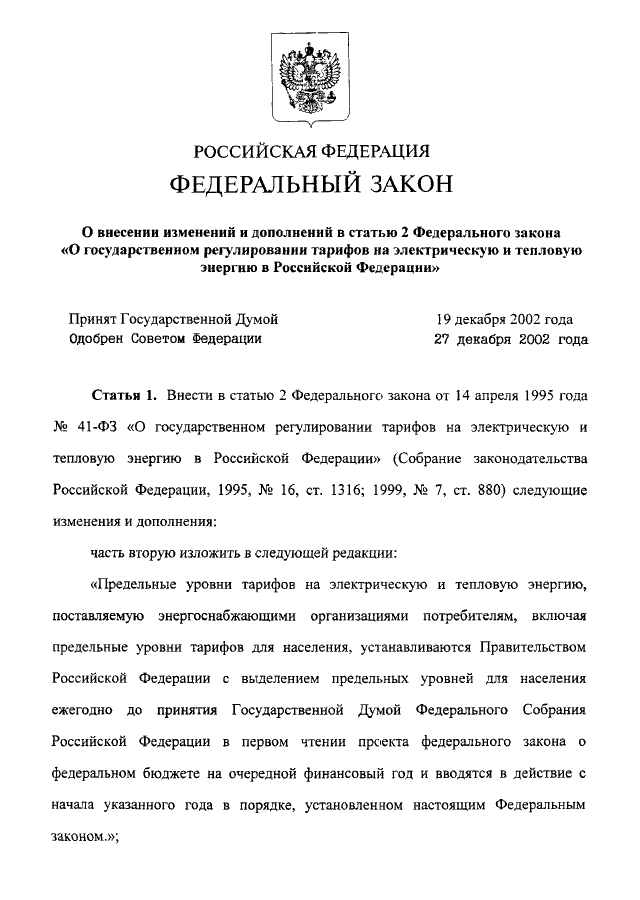 РОССИЙСКАЯ ФЕДЕРАЦИЯ

ФЕДЕРАЛЬНЫЙ ЗАКОН

О внесении изменений и дополнений в статью 2 Федерального закона «О государственном регулировании тарифов на электрическую и тепловую энергию в Российской Федерации»

Принят Государственной Думой 19 декабря 2002 года
Одобрен Советом Федерации 27 декабря 2002 года

Статья 1. Внести в статью 2 Федерального закона от 14 апреля 1995 года № 41-ФЗ «О государственном регулировании тарифов на электрическую и тепловую энергию в Российской Федерации» (Собрание законодательства Российской Федерации, 1995, № 16, ст. 1316; 1999, № 7, ст. 880) следующие изменения и дополнения:

часть вторую изложить в следующей редакции:

«Предельные уровни тарифов на электрическую и тепловую энергию, поставляемую энергоснабжающими организациями потребителям, включая предельные уровни тарифов для населения, устанавливаются Правительством Российской Федерации с выделением предельных уровней для населения ежегодно до принятия Государственной Думой Федерального Собрания Российской Федерации в первом чтении проекта федерального закона о федеральном бюджете на очередной финансовый год и вводятся в действие с начала указанного года в порядке, установленном настоящим Федеральным законом.»;